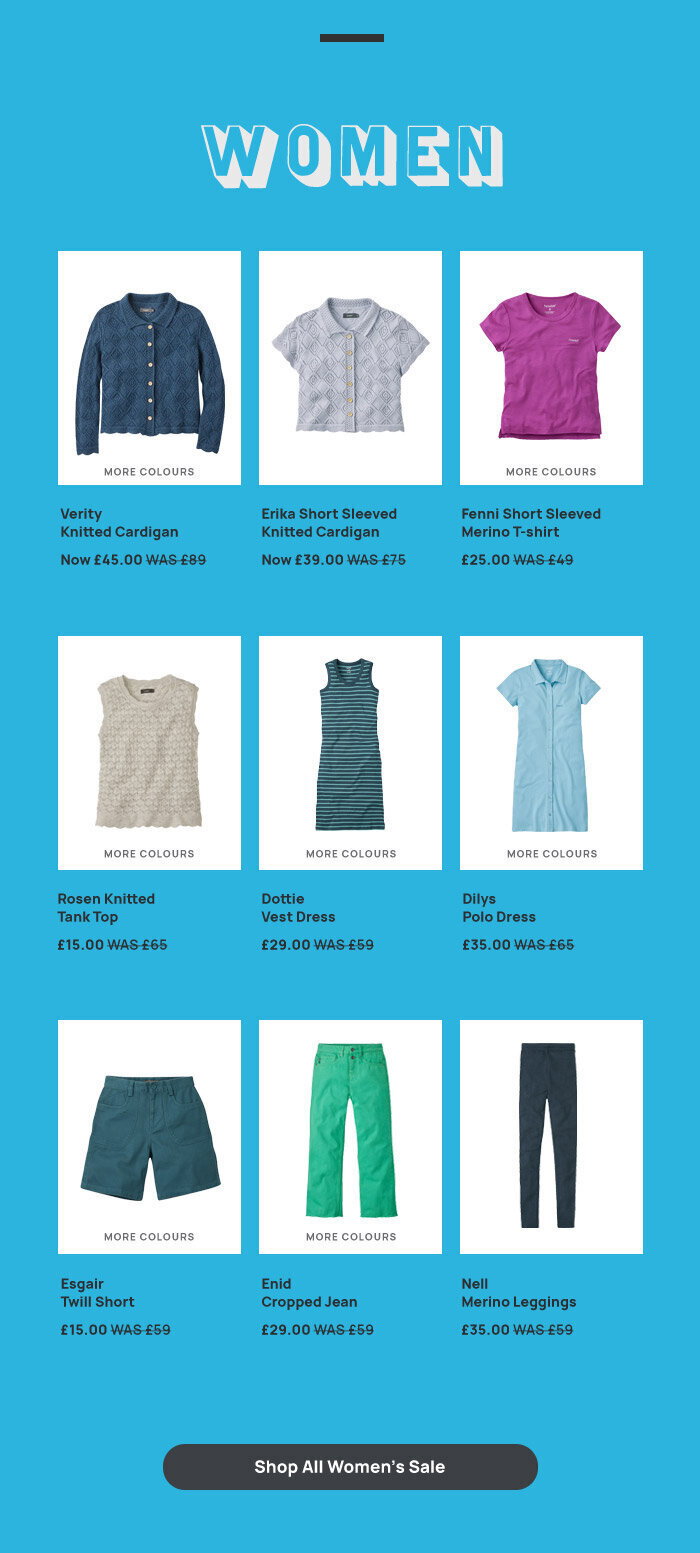 WOMEN

MORE COLOURS

Verity
Knitted Cardigan
Now £45.00 WAS £89

Erika Short Sleeved
Knitted Cardigan
Now £39.00 WAS £75

MORE COLOURS

Fenni Short Sleeved
Merino T-shirt
£25.00 WAS £49

MORE COLOURS

Rosen Knitted
Tank Top
£15.00 WAS £65

MORE COLOURS

Dottie
Vest Dress
£29.00 WAS £59

MORE COLOURS

Dilys
Polo Dress
£35.00 WAS £65

MORE COLOURS

Esgair
Twill Short
£15.00 WAS £59

MORE COLOURS

Enid
Cropped Jean
£29.00 WAS £59

Nell
Merino Leggings
£35.00 WAS £59

Shop All Women's Sale